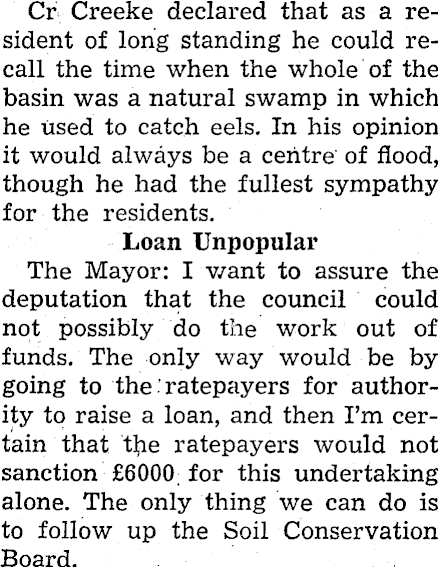 Cr Creeke declared that as a resident of long standing he could recall the time when the whole of the basin was a natural swamp in which he used to catch eels. In his opinion it would always be a centre of flood, though he had the fullest sympathy for the residents.

Loan Unpopular

The Mayor: I want to assure the deputation that the council could not possibly do the work out of funds. The only way would be by going to the ratepayers for authority to raise a loan, and then I'm certain that the ratepayers would not sanction £6000 for this undertaking alone. The only thing we can do is to follow up the Soil Conservation Board.